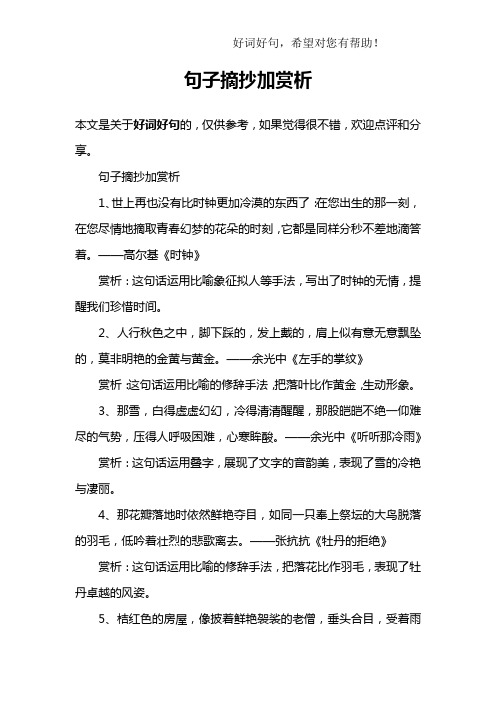 好词好句，希望对您有帮助！

句子摘抄加赏析

本文是关于好词好句的，仅供参考，如果觉得很不错，欢迎点评和分享。

句子摘抄加赏析

1、世上再也没有比时钟更加冷漠的东西了：在您出生的那一刻，在您尽情地摘取青春幻梦的花朵的时刻，它都是同样分秒不差地滴答着。——高尔基《时钟》

赏析：这句话运用比喻象征拟人等手法，写出了时钟的无情，提醒我们珍惜时间。

2、人行秋色之中，脚下踩的，发上戴的，肩上似有意无意飘坠的，莫非明艳的金黄与黄金。——余光中《左手的掌纹》

赏析：这句话运用比喻的修辞手法，把落叶比作黄金，生动形象。

3、那雪，白得虚虚幻幻，冷得清清醒醒，那股皑皑不绝一仰难尽的气势，压得人呼吸困难，心寒眸酸。——余光中《听听那冷雨》

赏析：这句话运用叠字，展现了文字的音韵美，表现了雪的冷艳与凄丽。

4、那花瓣落地时依然鲜艳夺目，如同一只奉上祭坛的大鸟脱落的羽毛，低吟着壮烈的悲歌离去。——张抗抗《牡丹的拒绝》

赏析：这句话运用比喻的修辞手法，把落花比作羽毛，表现了牡丹卓越的风姿。

5、桔红色的房屋，像披着鲜艳袈裟的老僧，垂头合目，受着雨